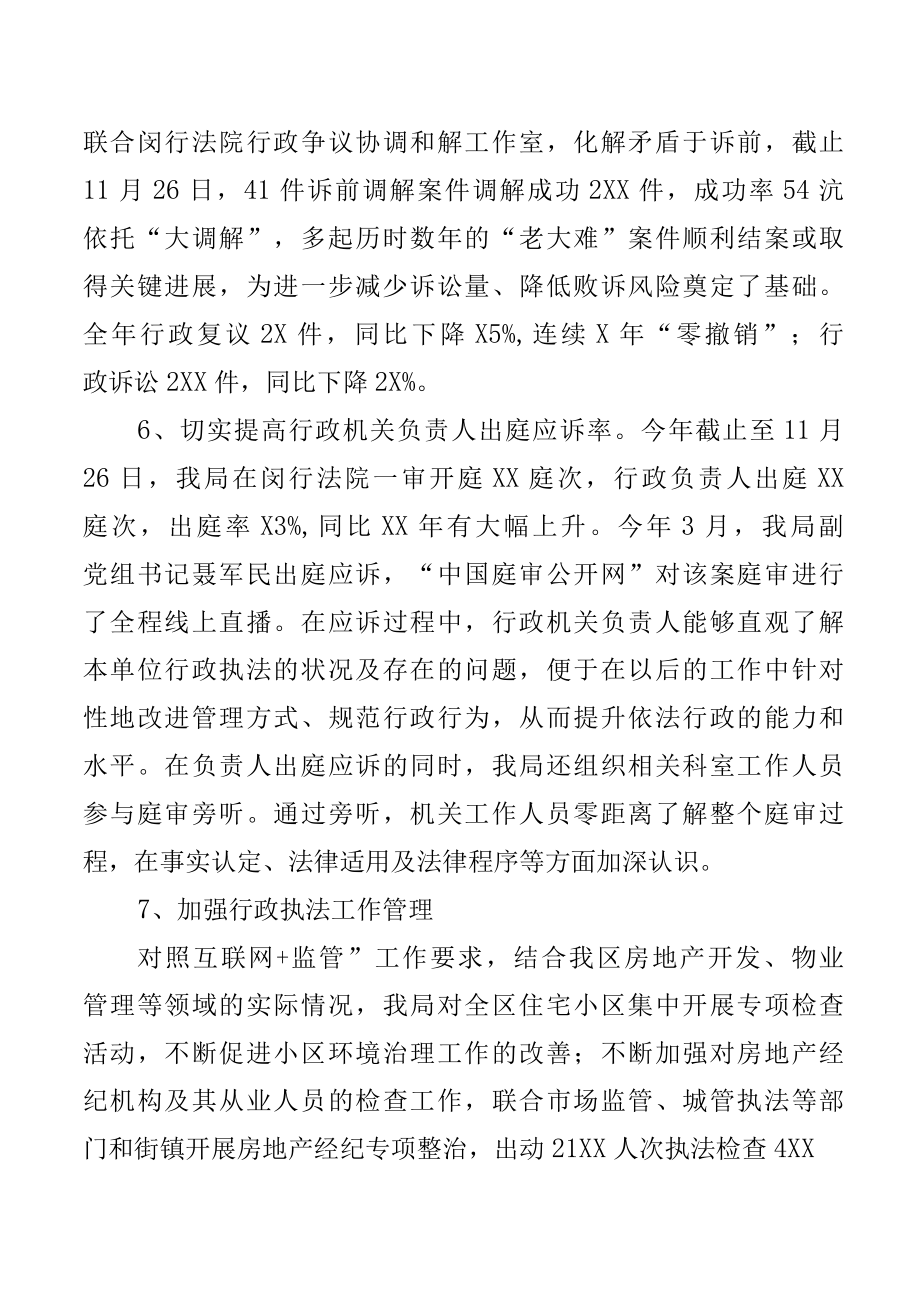 联合闵行法院行政争议协调和解工作室，化解矛盾于诉前，截止11月26日，41件诉前调解案件调解成功2XX件，成功率54沆依托“大调解”，多起历时数年的“老大难”案件顺利结案或取得关键进展，为进一步减少诉讼量、降低败诉风险奠定了基础。全年行政复议2X件，同比下降X5%,连续X年“零撤销”；行政诉讼2XX件，同比下降2X%。

6、切实提高行政机关负责人出庭应诉率。今年截止至11月26日，我局在闵行法院一审开庭XX庭次，行政负责人出庭XX庭次，出庭率X3%,同比XX年有大幅上升。今年3月，我局副党组书记聂军民出庭应诉，“中国庭审公开网”对该案庭审进行了全程线上直播。在应诉过程中，行政机关负责人能够直观了解本单位行政执法的状况及存在的问题，便于在以后的工作中针对性地改进管理方式、规范行政行为，从而提升依法行政的能力和水平。在负责人出庭应诉的同时，我局还组织相关科室工作人员参与庭审旁听。通过旁听，机关工作人员零距离了解整个庭审过程，在事实认定、法律适用及法律程序等方面加深认识。

7、加强行政执法工作管理

对照互联网+监管”工作要求，结合我区房地产开发、物业管理等领域的实际情况，我局对全区住宅小区集中开展专项检查活动，不断促进小区环境治理工作的改善；不断加强对房地产经纪机构及其从业人员的检查工作，联合市场监管、城管执法等部门和街镇开展房地产经纪专项整治，出动21XX人次执法检查4XX